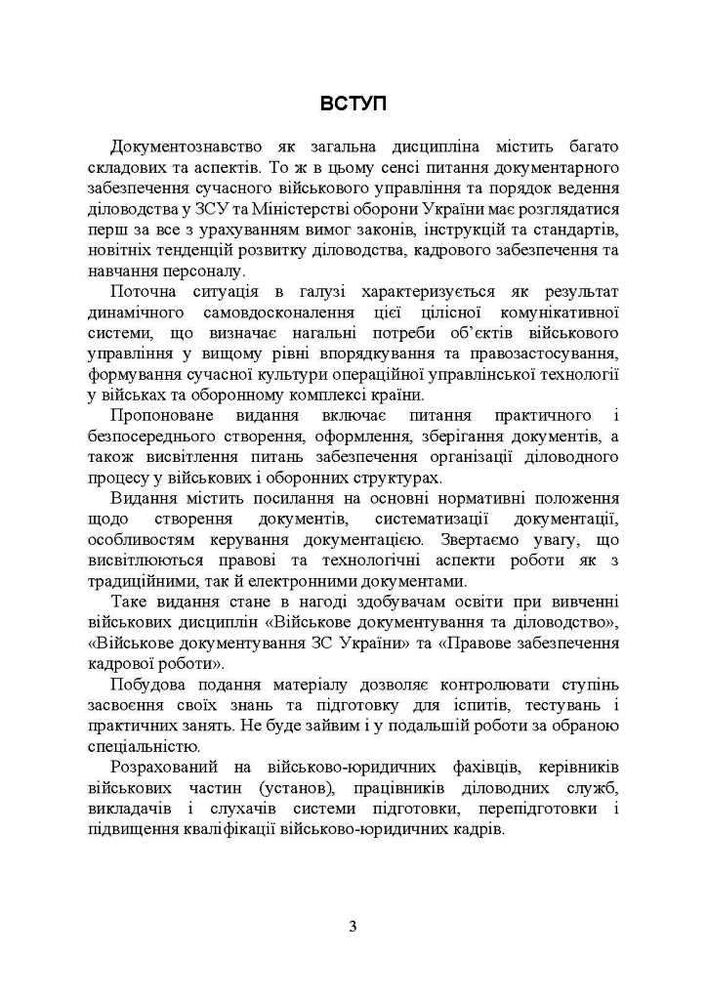 ВСТУП

Документознавство як загальна дисципліна містить багато складових та аспектів. То ж в цьому сенсі питання документарного забезпечення сучасного військового управління та порядок ведення діловодства у ЗСУ та Міністерстві оборони України має розглядатися перш за все з урахуванням вимог законів, інструкцій та стандартів, новітніх тенденцій розвитку діловодства, кадрового забезпечення та навчання персоналу.

Поточна ситуація в галузі характеризується як результат динамічного самовдосконалення цієї цілісної комунікативної системи, що визначає нагальні потреби об'єктів військового управління у вищому рівні впорядкування та правозастосування, формування сучасної культури операційної управлінської технології у військах та оборонному комплексі країни.

Пропоноване видання включає питання практичного і безпосереднього створення, оформлення, зберігання документів, а також висвітлення питань забезпечення організації діловодного процесу у військових і оборонних структурах.

Видання містить посилання на основні нормативні положення щодо створення документів, систематизації документації, особливостям керування документацією. Звертаємо увагу, що висвітлюються правові та технологічні аспекти роботи як з традиційними, так й електронними документами.

Таке видання стане в нагоді здобувачам освіти при вивченні військових дисциплін «Військове документування та діловодство», «Військове документування ЗС України» та «Правове забезпечення кадрової роботи».

Побудова подання матеріалу дозволяє контролювати ступінь засвоєння своїх знань та підготовку для іспитів, тестувань і практичних занять. Не буде зайвим і у подальшій роботи за обраною спеціальністю.

Розрахований на військово-юридичних фахівців, керівників військових частин (установ), працівників діловодних служб, викладачів і слухачів системи підготовки, перепідготовки і підвищення кваліфікації військово-юридичних кадрів.

3